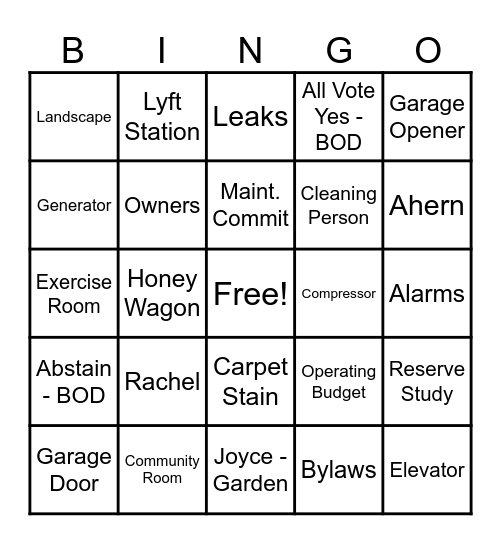 | B | I | N | G | O |
|---|---|---|---|---|
| Landscape | Lyft Station | Leaks | All Vote Yes - BOD | Garage Opener |
| Generator | Owners | Maint. Commit | Cleaning Person | Ahern |
| Exercise Room | Honey Wagon | Free! | Compressor | Alarms |
| Abstain - BOD | Rachel | Carpet Stain | Operating Budget | Reserve Study |
| Garage Door | Community Room | Joyce - Garden | Bylaws | Elevator |